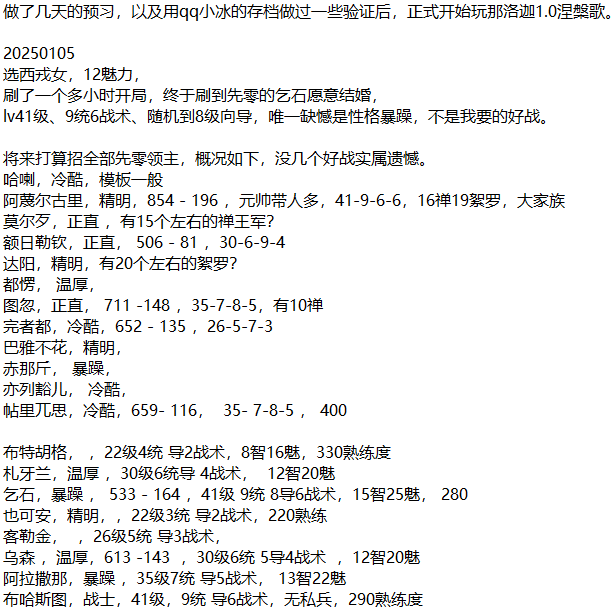 做了几天的预习，以及用qq小冰的存档做过一些验证后，正式开始玩那洛迦1.0涅槃歌。

20250105
选西戎女，12魅力，
刷了一个多小时开局，终于刷到先零的乞石愿意结婚，
lv41级、9统6战术、随机到8级向导，唯一缺憾是性格暴躁，不是我要的好战。

将来打算招全部先零领主，概况如下，没几个好战实属遗憾。
哈喇，冷酷，模板一般
阿蔑尔古里，精明，854 - 196 ，元帅带人多，41-9-6-6，16禅19絮罗，大家族
莫尔歹，正直 ，有15个左右的禅王军?
额日勒钦，正直， 506 - 81 ，30-6-9-4
达阳，精明，有20个左右的絮罗?
都愣， 温厚，
图忽，正直， 711 -148 ，35-7-8-5，有10禅
完者都，冷酷，652 - 135 ，26-5-7-3
巴雅不花，精明，
赤那斤， 暴躁，
亦列豁儿， 冷酷，
帖里兀思，冷酷，659- 116， 35- 7-8-5 ， 400

布特胡格， ，22级4统 导2战术，8智16魅，330熟练度
札牙兰，温厚 ，30级6统导 4战术， 12智20魅
乞石，暴躁 ， 533 - 164 ，41级 9统 8导6战术，15智25魅， 280
也可安，精明， ，22级3统 导2战术，220熟练
客勒金， ，26级5统 导3战术，
乌森 ，温厚，613 -143 ，30级6统 5导4战术 ，12智20魅
阿拉撒那，暴躁 ，35级7统 导5战术， 13智22魅
布哈斯图，战士，41级，9统 导6战术，无私兵，290熟练度